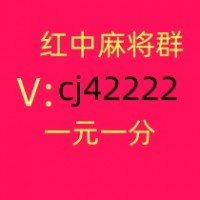 红中麻将群

V:cj42222

一元一分